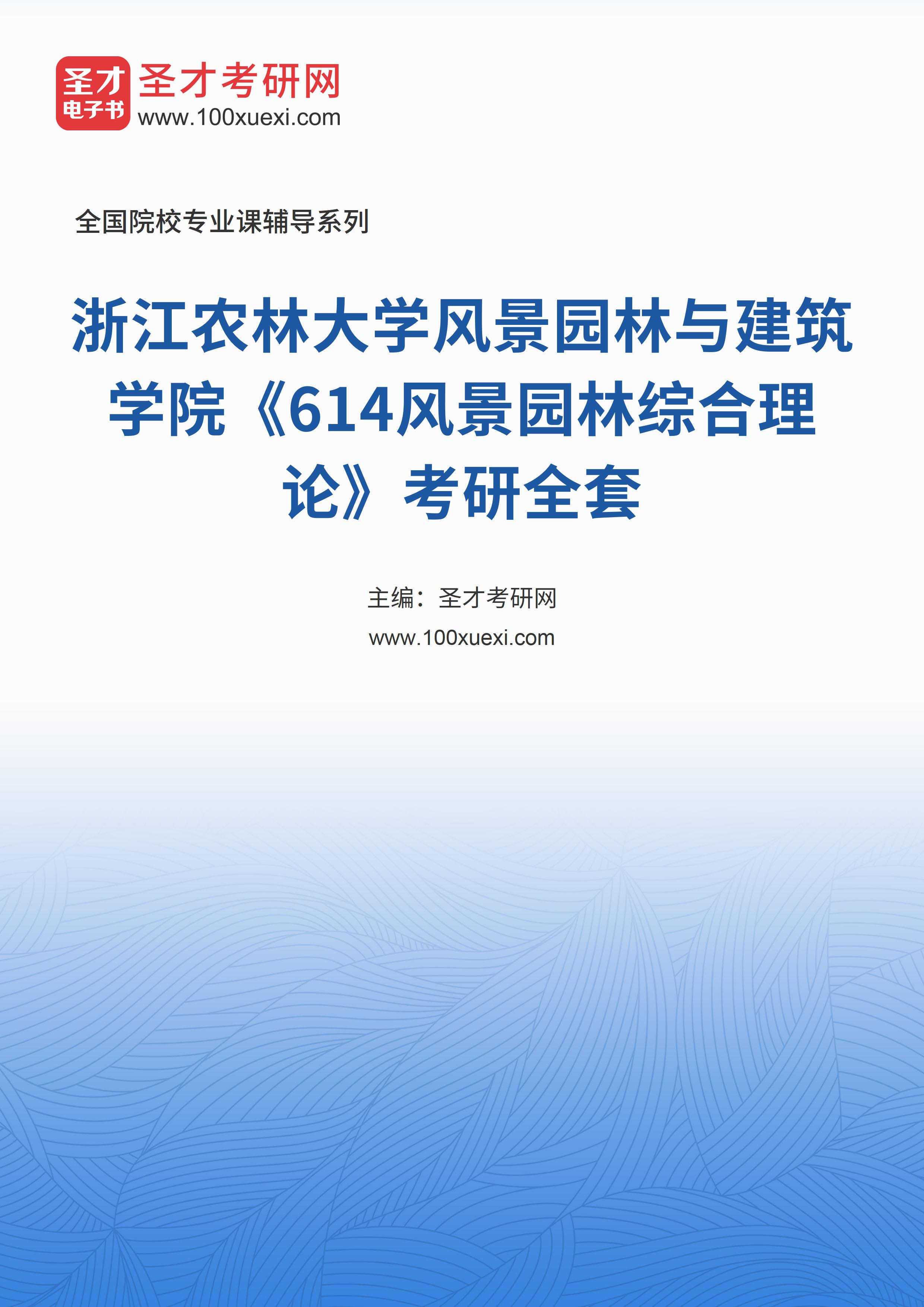 圣才
电子书
圣才考研网
www.100xuexi.com

全国院校专业课辅导系列

浙江农林大学风景园林与建筑学院《614风景园林综合理论》考研全套

主编：圣才考研网
www.100xuexi.com